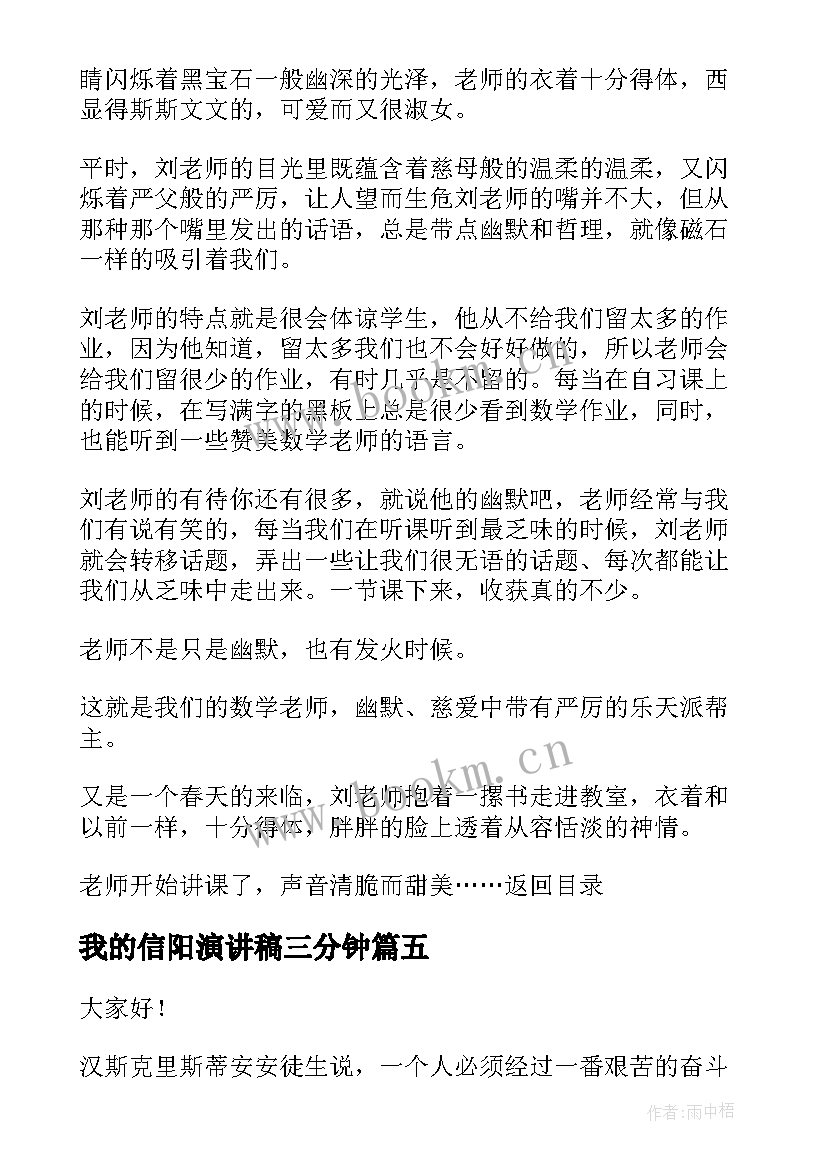 睛闪烁着黑宝石一般幽深的光泽，老师的衣着十分得体，西显得斯斯文文的，可爱而又很淑女。

平时，刘老师的目光里既蕴含着慈母般的温柔的温柔，又闪烁着严父般的严厉，让人望而生危刘老师的嘴并不大，但从那种那个嘴里发出的话语，总是带点幽默和哲理，就像磁石一样的吸引着我们。

刘老师的特点就是很会体谅学生，他从不给我们留太多的作业，因为他知道，留太多我们也不会好好做的，所以老师会给我们留很少的作业，有时几乎是不留的。每当在自习课上的时候，在写满字的黑板上总是很少看到数学作业，同时，也能听到一些赞美数学老师的语言。

刘老师的有待你还有很多，就说他的幽默吧，老师经常与我们有说有笑的，每当我们在听课听到最乏味的时候，刘老师就会转移话题，弄出一些让我们很无语的话题、每次都能让我们从乏味中走出来。一节课下来，收获真的不少。

老师不是只是幽默，也有发火时候。

这就是我们的数学老师，幽默、慈爱中带有严厉的乐天派帮主。

又是一个春天的来临，刘老师抱着一摞书走进教室，衣着和以前一样，十分得体，胖胖的脸上透着从容恬淡的神情。

老师开始讲课了，声音清脆而甜美……返回目录

我的信阳演讲稿三分钟篇五

大家好！

汉斯克里斯蒂安安徒生说，一个人必须经过一番艰苦的奋斗

www.bookm.cn

作者：雨中梧